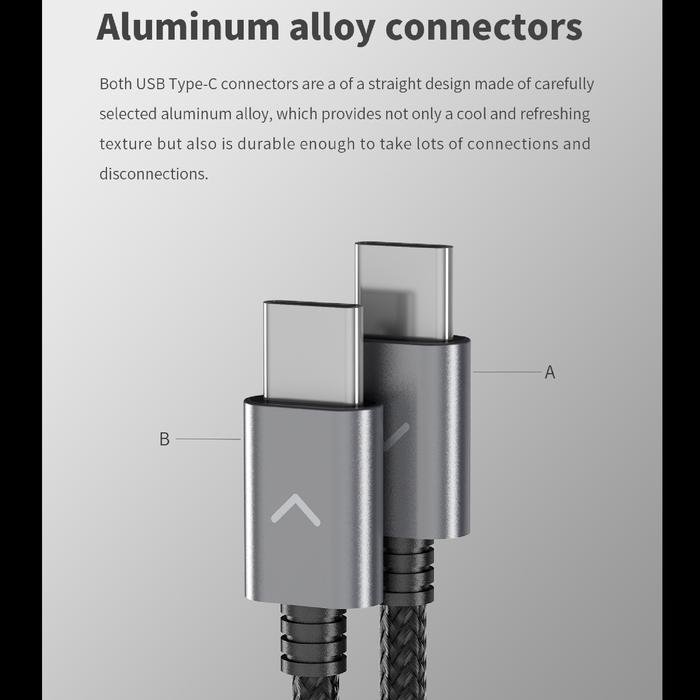 Aluminum alloy connectors

Both USB Type-C connectors are a of a straight design made of carefully selected aluminum alloy, which provides not only a cool and refreshing texture but also is durable enough to take lots of connections and disconnections.

A

B